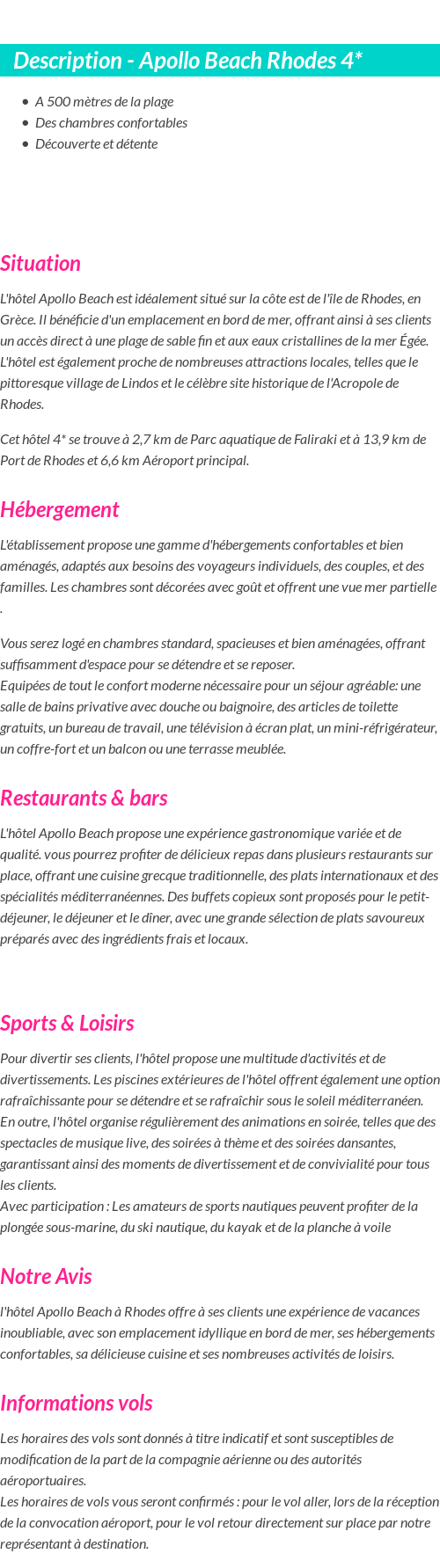 Description - Apollo Beach Rhodes 4*

- A 500 mètres de la plage
- Des chambres confortables
- Découverte et détente

Situation

L'hôtel Apollo Beach est idéalement situé sur la côte est de l'île de Rhodes, en Grèce. Il bénéficie d'un emplacement en bord de mer, offrant ainsi à ses clients un accès direct à une plage de sable fin et aux eaux cristallines de la mer Égée. L'hôtel est également proche de nombreuses attractions locales, telles que le pittoresque village de Lindos et le célèbre site historique de l'Acropole de Rhodes.

Cet hôtel 4* se trouve à 2,7 km de Parc aquatique de Faliraki et à 13,9 km de Port de Rhodes et 6,6 km Aéroport principal.

Hébergement

L'établissement propose une gamme d'hébergements confortables et bien aménagés, adaptés aux besoins des voyageurs individuels, des couples, et des familles. Les chambres sont décorées avec goût et offrent une vue mer partielle .

Vous serez logé en chambres standard, spacieuses et bien aménagées, offrant suffisamment d'espace pour se détendre et se reposer.
Equipées de tout le confort moderne nécessaire pour un séjour agréable: une salle de bains privative avec douche ou baignoire, des articles de toilette gratuits, un bureau de travail, une télévision à écran plat, un mini-réfrigérateur, un coffre-fort et un balcon ou une terrasse meublée.

Restaurants & bars

L'hôtel Apollo Beach propose une expérience gastronomique variée et de qualité. vous pourrez profiter de délicieux repas dans plusieurs restaurants sur place, offrant une cuisine grecque traditionnelle, des plats internationaux et des spécialités méditerranéennes. Des buffets copieux sont proposés pour le petit-déjeuner, le déjeuner et le dîner, avec une grande sélection de plats savoureux préparés avec des ingrédients frais et locaux.

Sports & Loisirs

Pour divertir ses clients, l'hôtel propose une multitude d'activités et de divertissements. Les piscines extérieures de l'hôtel offrent également une option rafraîchissante pour se détendre et se rafraîchir sous le soleil méditerranéen.
En outre, l'hôtel organise régulièrement des animations en soirée, telles que des spectacles de musique live, des soirées à thème et des soirées dansantes, garantissant ainsi des moments de divertissement et de convivialité pour tous les clients.
Avec participation : Les amateurs de sports nautiques peuvent profiter de la plongée sous-marine, du ski nautique, du kayak et de la planche à voile

Notre Avis

l'hôtel Apollo Beach à Rhodes offre à ses clients une expérience de vacances inoubliable, avec son emplacement idyllique en bord de mer, ses hébergements confortables, sa délicieuse cuisine et ses nombreuses activités de loisirs.

Informations vols

Les horaires des vols sont donnés à titre indicatif et sont susceptibles de modification de la part de la compagnie aérienne ou des autorités aéroportuaires.
Les horaires de vols vous seront confirmés : pour le vol aller, lors de la réception de la convocation aéroport, pour le vol retour directement sur place par notre représentant à destination.